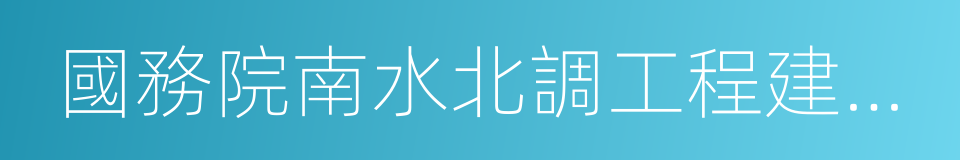 國務院南水北調工程建...